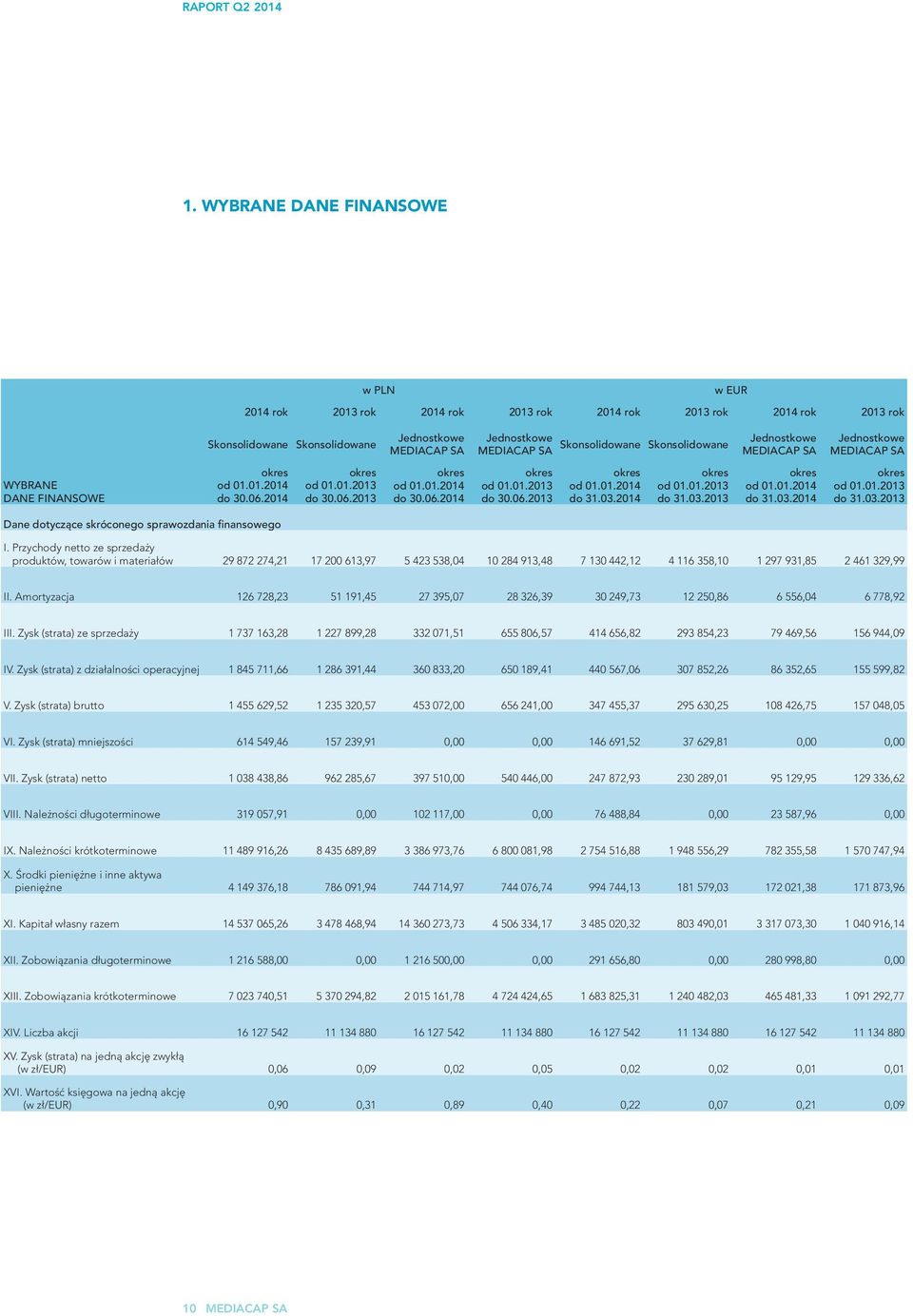 RAPORT Q2 2014

1. WYBRANE DANE FINANSOWE

| | w PLN | | | | w EUR | | | |
|---|---|---|---|---|---|---|---|---|
| | 2014 rok | 2013 rok | 2014 rok | 2013 rok | 2014 rok | 2013 rok | 2014 rok | 2013 rok |
| | Skonsolidowane | Skonsolidowane | Jednostkowe MEDIACAP SA | Jednostkowe MEDIACAP SA | Skonsolidowane | Skonsolidowane | Jednostkowe MEDIACAP SA | Jednostkowe MEDIACAP SA |
| WYBRANE DANE FINANSOWE | okres od 01.01.2014 do 30.06.2014 | okres od 01.01.2013 do 30.06.2013 | okres od 01.01.2014 do 30.06.2014 | okres od 01.01.2013 do 30.06.2013 | okres od 01.01.2014 do 31.03.2014 | okres od 01.01.2013 do 31.03.2013 | okres od 01.01.2014 do 31.03.2014 | okres od 01.01.2013 do 31.03.2013 |
| Dane dotyczące skróconego sprawozdania finansowego | | | | | | | | |
| I. Przychody netto ze sprzedaży produktów, towarów i materiałów | 29 872 274,21 | 17 200 613,97 | 5 423 538,04 | 10 284 913,48 | 7 130 442,12 | 4 116 358,10 | 1 297 931,85 | 2 461 329,99 |
| II. Amortyzacja | 126 728,23 | 51 191,45 | 27 395,07 | 28 326,39 | 30 249,73 | 12 250,86 | 6 556,04 | 6 778,92 |
| III. Zysk (strata) ze sprzedaży | 1 737 163,28 | 1 227 899,28 | 332 071,51 | 655 806,57 | 414 656,82 | 293 854,23 | 79 469,56 | 156 944,09 |
| IV. Zysk (strata) z działalności operacyjnej | 1 845 711,66 | 1 286 391,44 | 360 833,20 | 650 189,41 | 440 567,06 | 307 852,26 | 86 352,65 | 155 599,82 |
| V. Zysk (strata) brutto | 1 455 629,52 | 1 235 320,57 | 453 072,00 | 656 241,00 | 347 455,37 | 295 630,25 | 108 426,75 | 157 048,05 |
| VI. Zysk (strata) mniejszości | 614 549,46 | 157 239,91 | 0,00 | 0,00 | 146 691,52 | 37 629,81 | 0,00 | 0,00 |
| VII. Zysk (strata) netto | 1 038 438,86 | 962 285,67 | 397 510,00 | 540 446,00 | 247 872,93 | 230 289,01 | 95 129,95 | 129 336,62 |
| VIII. Należności długoterminowe | 319 057,91 | 0,00 | 102 117,00 | 0,00 | 76 488,84 | 0,00 | 23 587,96 | 0,00 |
| IX. Należności krótkoterminowe | 11 489 916,26 | 8 435 689,89 | 3 386 973,76 | 6 800 081,98 | 2 754 516,88 | 1 948 556,29 | 782 355,58 | 1 570 747,94 |
| X. Środki pieniężne i inne aktywa pieniężne | 4 149 376,18 | 786 091,94 | 744 714,97 | 744 076,74 | 994 744,13 | 181 579,03 | 172 021,38 | 171 873,96 |
| XI. Kapitał własny razem | 14 537 065,26 | 3 478 468,94 | 14 360 273,73 | 4 506 334,17 | 3 485 020,32 | 803 490,01 | 3 317 073,30 | 1 040 916,14 |
| XII. Zobowiązania długoterminowe | 1 216 588,00 | 0,00 | 1 216 500,00 | 0,00 | 291 656,80 | 0,00 | 280 998,80 | 0,00 |
| XIII. Zobowiązania krótkoterminowe | 7 023 740,51 | 5 370 294,82 | 2 015 161,78 | 4 724 424,65 | 1 683 825,31 | 1 240 482,03 | 465 481,33 | 1 091 292,77 |
| XIV. Liczba akcji | 16 127 542 | 11 134 880 | 16 127 542 | 11 134 880 | 16 127 542 | 11 134 880 | 16 127 542 | 11 134 880 |
| XV. Zysk (strata) na jedną akcję zwykłą (w zł/EUR) | 0,06 | 0,09 | 0,02 | 0,05 | 0,02 | 0,02 | 0,01 | 0,01 |
| XVI. Wartość księgowa na jedną akcję (w zł/EUR) | 0,90 | 0,31 | 0,89 | 0,40 | 0,22 | 0,07 | 0,21 | 0,09 |

10 MEDIACAP SA